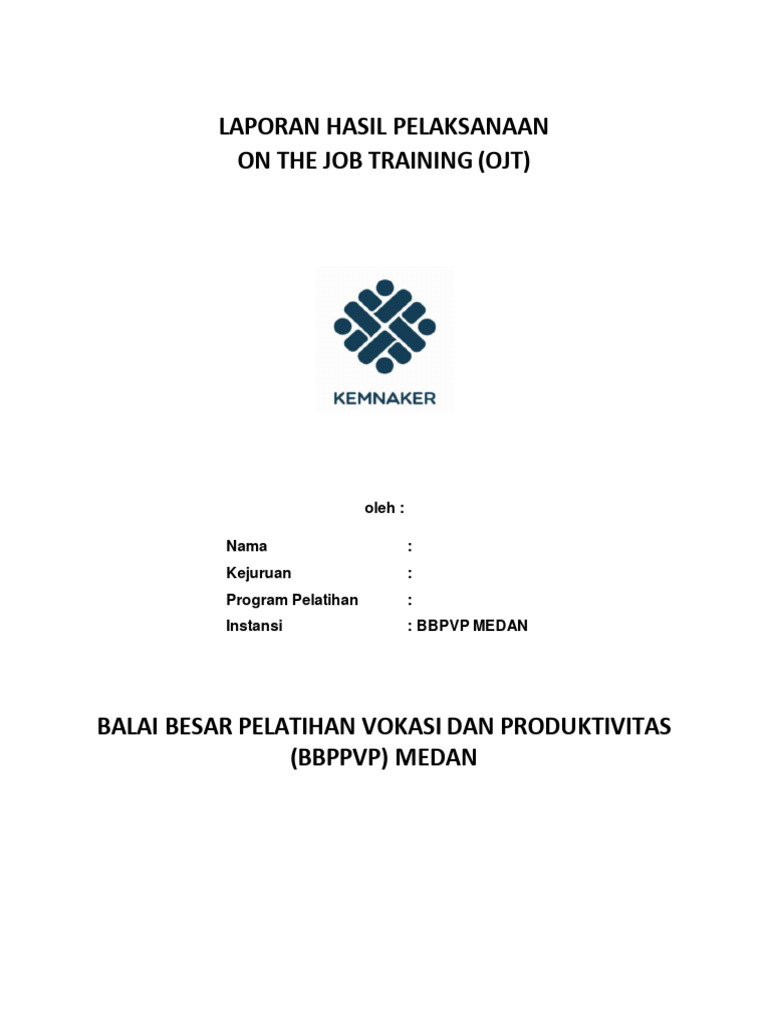 LAPORAN HASIL PELAKSANAAN
ON THE JOB TRAINING (OJT)

KEMNAKER

oleh :

Nama :
Kejuruan :
Program Pelatihan :
Instansi : BBPVP MEDAN

BALAI BESAR PELATIHAN VOKASI DAN PRODUKTIVITAS (BBPPVP) MEDAN